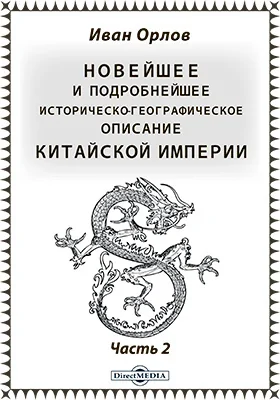 Иван Орлов

НОВЕЙШЕЕ
И ПОДРОБНЕЙШЕЕ
ИСТОРИЧЕСКО-ГЕОГРАФИЧЕСКОЕ
ОПИСАНИЕ
КИТАЙСКОЙ ИМПЕРИИ

Часть 2

DirectMEDIA